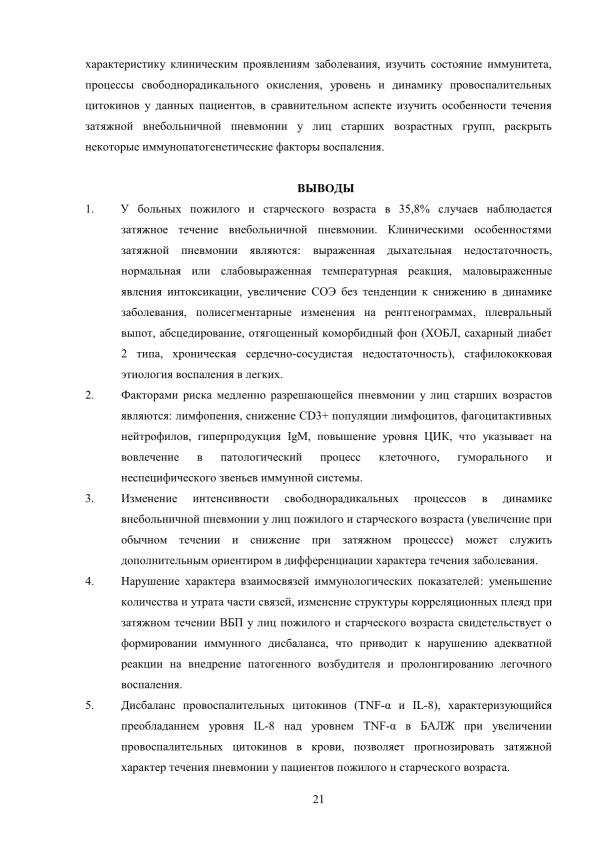 характеристику клиническим проявлениям заболевания, изучить состояние иммунитета, процессы свободнорадикального окисления, уровень и динамику провоспалительных цитокинов у данных пациентов, в сравнительном аспекте изучить особенности течения затяжной внебольничной пневмонии у лиц старших возрастных групп, раскрыть некоторые иммунопатогенетические факторы воспаления.

ВЫВОДЫ

1. У больных пожилого и старческого возраста в 35,8% случаев наблюдается затяжное течение внебольничной пневмонии. Клиническими особенностями затяжной пневмонии являются: выраженная дыхательная недостаточность, нормальная или слабовыраженная температурная реакция, маловыраженные явления интоксикации, увеличение СОЭ без тенденции к снижению в динамике заболевания, полисегментарные изменения на рентгенограммах, плевральный выпот, абсцедирование, отягощенный коморбидный фон (ХОБЛ, сахарный диабет 2 типа, хроническая сердечно-сосудистая недостаточность), стафилококковая этиология воспаления в легких.

2. Факторами риска медленно разрешающейся пневмонии у лиц старших возрастов являются: лимфопения, снижение CD3+ популяции лимфоцитов, фагоцитактивных нейтрофилов, гиперпродукция IgM, повышение уровня ЦИК, что указывает на вовлечение в патологический процесс клеточного, гуморального и неспецифического звеньев иммунной системы.

3. Изменение интенсивности свободнорадикальных процессов в динамике внебольничной пневмонии у лиц пожилого и старческого возраста (увеличение при обычном течении и снижение при затяжном процессе) может служить дополнительным ориентиром в дифференциации характера течения заболевания.

4. Нарушение характера взаимосвязей иммунологических показателей: уменьшение количества и утрата части связей, изменение структуры корреляционных плеяд при затяжном течении ВБП у лиц пожилого и старческого возраста свидетельствует о формировании иммунного дисбаланса, что приводит к нарушению адекватной реакции на внедрение патогенного возбудителя и пролонгированию легочного воспаления.

5. Дисбаланс провоспалительных цитокинов (TNF-α и IL-8), характеризующийся преобладанием уровня IL-8 над уровнем TNF-α в БАЛЖ при увеличении провоспалительных цитокинов в крови, позволяет прогнозировать затяжной характер течения пневмонии у пациентов пожилого и старческого возраста.

21